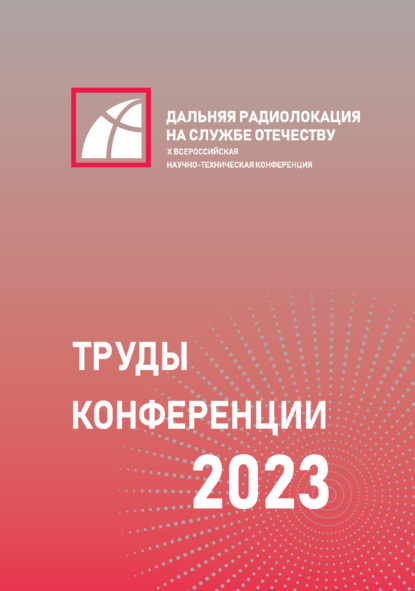 ДАЛЬНЯЯ РАДИОЛОКАЦИЯ
НА СЛУЖБЕ ОТЕЧЕСТВУ
X ВСЕРОССИЙСКАЯ
НАУЧНО-ТЕХНИЧЕСКАЯ КОНФЕРЕНЦИЯ

ТРУДЫ
КОНФЕРЕНЦИИ
2023